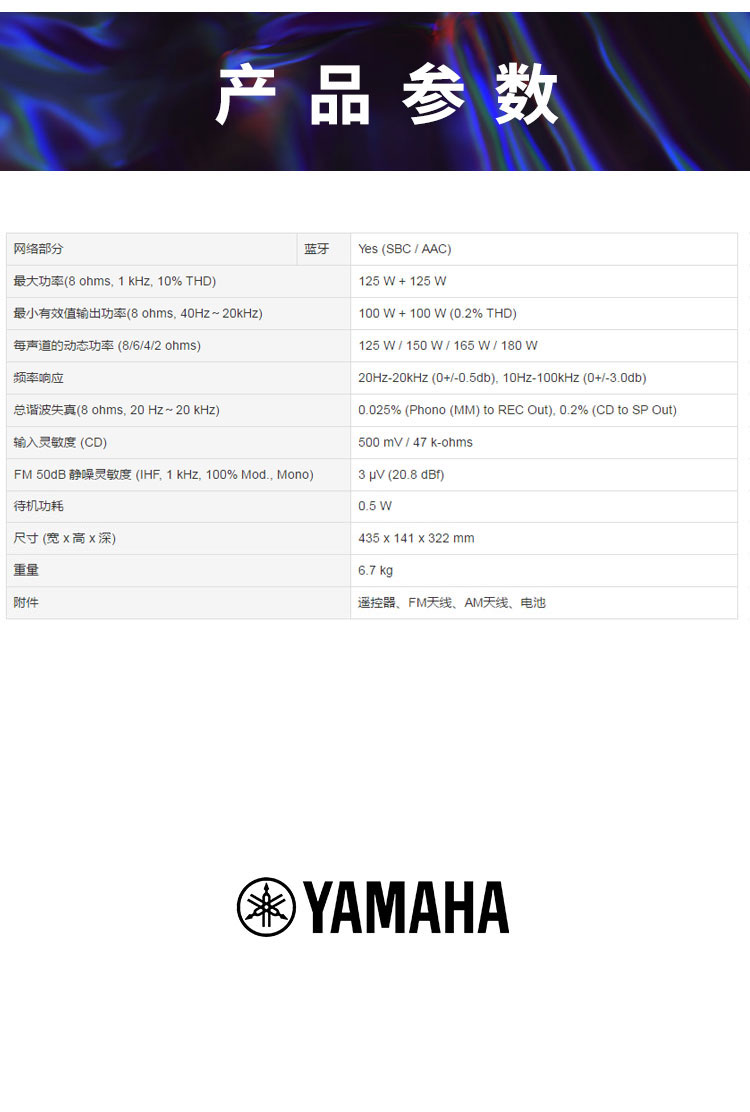 产 品 参 数

| 网络部分 | 蓝牙 | Yes (SBC / AAC) |
|---|---|---|
| 最大功率(8 ohms, 1 kHz, 10% THD) | | 125 W + 125 W |
| 最小有效值输出功率(8 ohms, 40Hz～20kHz) | | 100 W + 100 W (0.2% THD) |
| 每声道的动态功率 (8/6/4/2 ohms) | | 125 W / 150 W / 165 W / 180 W |
| 频率响应 | | 20Hz-20kHz (0+/-0.5db), 10Hz-100kHz (0+/-3.0db) |
| 总谐波失真(8 ohms, 20 Hz～20 kHz) | | 0.025% (Phono (MM) to REC Out), 0.2% (CD to SP Out) |
| 输入灵敏度 (CD) | | 500 mV / 47 k-ohms |
| FM 50dB 静噪灵敏度 (IHF, 1 kHz, 100% Mod., Mono) | | 3 μV (20.8 dBf) |
| 待机功耗 | | 0.5 W |
| 尺寸 (宽 x 高 x 深) | | 435 x 141 x 322 mm |
| 重量 | | 6.7 kg |
| 附件 | | 遥控器、FM天线、AM天线、电池 |

YAMAHA